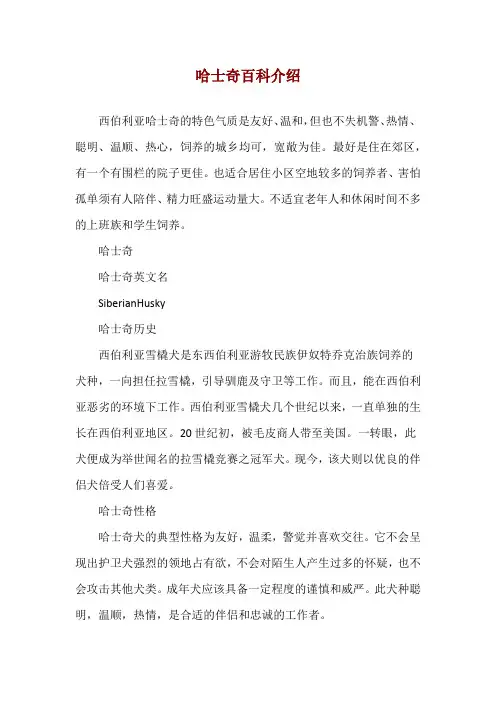 哈士奇百科介绍

西伯利亚哈士奇的特色气质是友好、温和，但也不失机警、热情、聪明、温顺、热心，饲养的城乡均可，宽敞为佳。最好是住在郊区，有一个有围栏的院子更佳。也适合居住小区空地较多的饲养者、害怕孤单须有人陪伴、精力旺盛运动量大。不适宜老年人和休闲时间不多的上班族和学生饲养。

哈士奇

哈士奇英文名

SiberianHusky

哈士奇历史

西伯利亚雪橇犬是东西伯利亚游牧民族伊奴特乔克治族饲养的犬种，一向担任拉雪橇，引导驯鹿及守卫等工作。而且，能在西伯利亚恶劣的环境下工作。西伯利亚雪橇犬几个世纪以来，一直单独的生长在西伯利亚地区。20世纪初，被毛皮商人带至美国。一转眼，此犬便成为举世闻名的拉雪橇竞赛之冠军犬。现今，该犬则以优良的伴侣犬倍受人们喜爱。

哈士奇性格

哈士奇犬的典型性格为友好，温柔，警觉并喜欢交往。它不会呈现出护卫犬强烈的领地占有欲，不会对陌生人产生过多的怀疑，也不会攻击其他犬类。成年犬应该具备一定程度的谨慎和威严。此犬种聪明，温顺，热情，是合适的伴侣和忠诚的工作者。